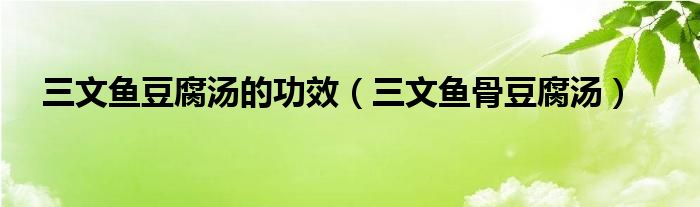 三文鱼豆腐汤的功效（三文鱼骨豆腐汤）